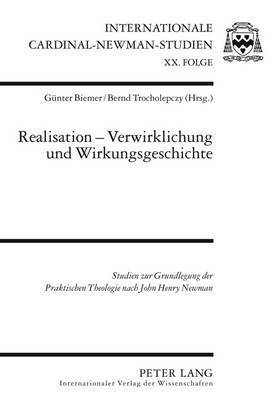 INTERNATIONALE
CARDINAL-NEWMAN-STUDIEN
XX. FOLGE

Günter Biemer / Bernd Trocholepczy (Hrsg.)

Realisation – Verwirklichung und Wirkungsgeschichte

Studien zur Grundlegung der Praktischen Theologie nach John Henry Newman

PETER LANG
Internationaler Verlag der Wissenschaften